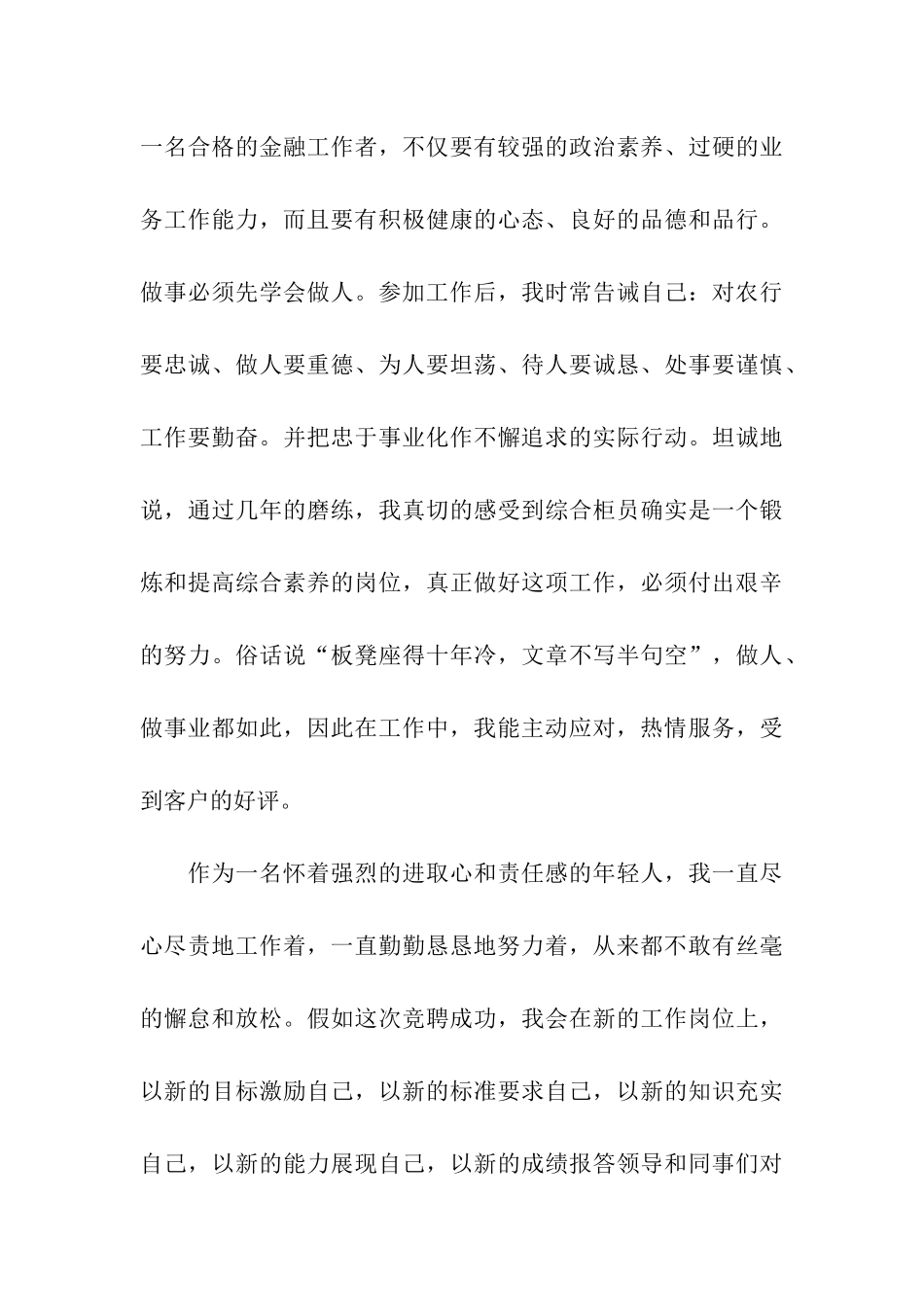 一名合格的金融工作者，不仅要有较强的政治素养、过硬的业务工作能力，而且要有积极健康的心态、良好的品德和品行。做事必须先学会做人。参加工作后，我时常告诫自己：对农行要忠诚、做人要重德、为人要坦荡、待人要诚恳、处事要谨慎、工作要勤奋。并把忠于事业化作不懈追求的实际行动。坦诚地说，通过几年的磨练，我真切的感受到综合柜员确实是一个锻炼和提高综合素养的岗位，真正做好这项工作，必须付出艰辛的努力。俗话说“板凳座得十年冷，文章不写半句空”，做人、做事业都如此，因此在工作中，我能主动应对，热情服务，受到客户的好评。

作为一名怀着强烈的进取心和责任感的年轻人，我一直尽心尽责地工作着，一直勤勤恳恳地努力着，从来都不敢有丝毫的懈怠和放松。假如这次竞聘成功，我会在新的工作岗位上，以新的目标激励自己，以新的标准要求自己，以新的知识充实自己，以新的能力展现自己，以新的成绩报答领导和同事们对